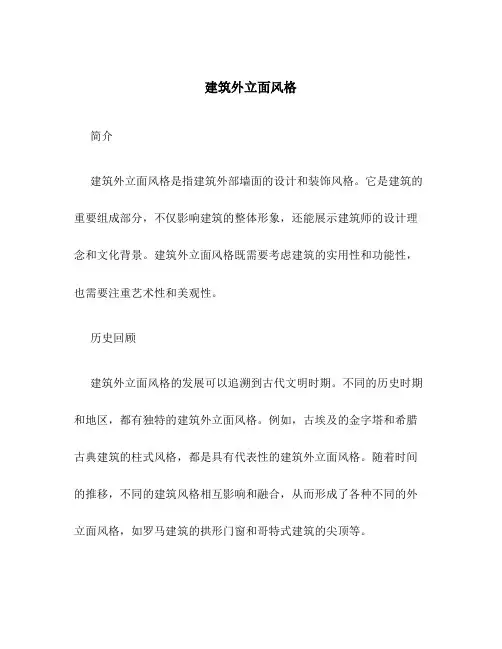 建筑外立面风格

简介

建筑外立面风格是指建筑外部墙面的设计和装饰风格。它是建筑的重要组成部分，不仅影响建筑的整体形象，还能展示建筑师的设计理念和文化背景。建筑外立面风格既需要考虑建筑的实用性和功能性，也需要注重艺术性和美观性。

历史回顾

建筑外立面风格的发展可以追溯到古代文明时期。不同的历史时期和地区，都有独特的建筑外立面风格。例如，古埃及的金字塔和希腊古典建筑的柱式风格，都是具有代表性的建筑外立面风格。随着时间的推移，不同的建筑风格相互影响和融合，从而形成了各种不同的外立面风格，如罗马建筑的拱形门窗和哥特式建筑的尖顶等。